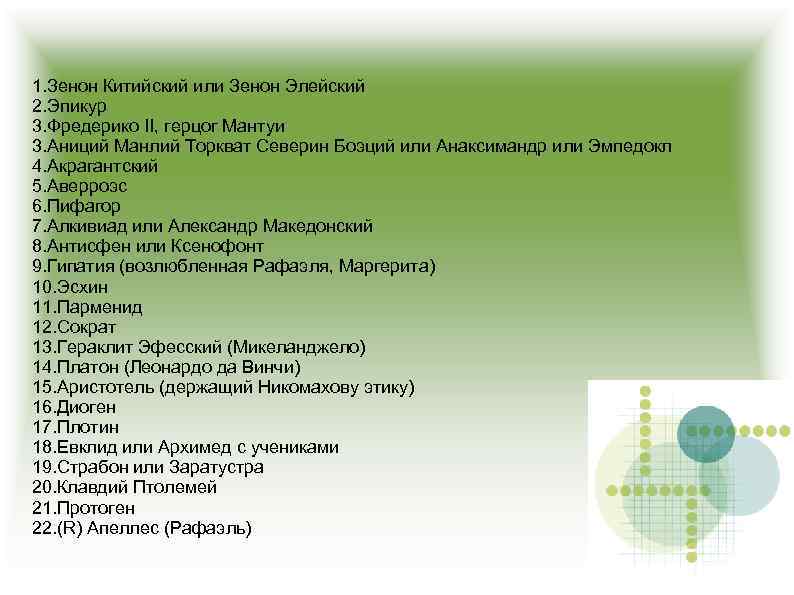 1.Зенон Китийский или Зенон Элейский
2.Эпикур
3.Фредерико II, герцог Мантуи
3.Аниций Манлий Торкват Северин Боэций или Анаксимандр или Эмпедокл
4.Акрагантский
5.Аверроэс
6.Пифагор
7.Алкивиад или Александр Македонский
8.Антисфен или Ксенофонт
9.Гипатия (возлюбленная Рафаэля, Маргерита)
10.Эсхин
11.Парменид
12.Сократ
13.Гераклит Эфесский (Микеланджело)
14.Платон (Леонардо да Винчи)
15.Аристотель (держащий Никомахову этику)
16.Диоген
17.Плотин
18.Евклид или Архимед с учениками
19.Страбон или Заратустра
20.Клавдий Птолемей
21.Протоген
22.(R) Апеллес (Рафаэль)